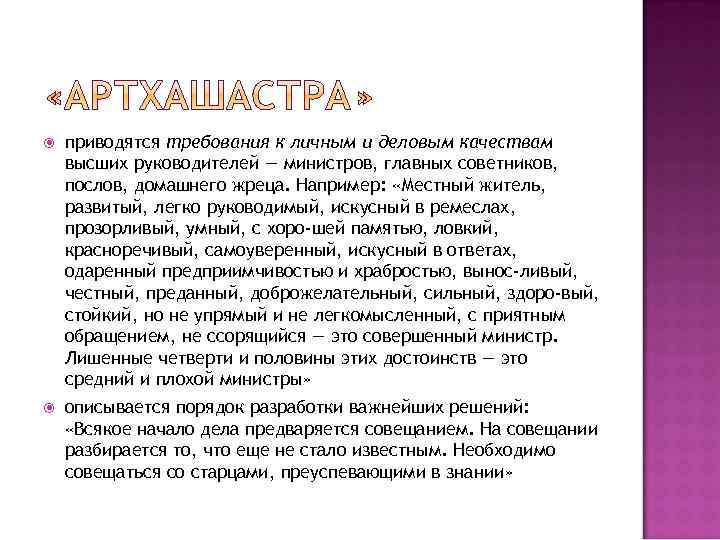 «АРТХАШАСТРА»

приводятся требования к личным и деловым качествам высших руководителей — министров, главных советников, послов, домашнего жреца. Например: «Местный житель, развитый, легко руководимый, искусный в ремеслах, прозорливый, умный, с хоро-шей памятью, ловкий, красноречивый, самоуверенный, искусный в ответах, одаренный предприимчивостью и храбростью, вынос-ливый, честный, преданный, доброжелательный, сильный, здоро-вый, стойкий, но не упрямый и не легкомысленный, с приятным обращением, не ссорящийся — это совершенный министр. Лишенные четверти и половины этих достоинств — это средний и плохой министры»

описывается порядок разработки важнейших решений: «Всякое начало дела предваряется совещанием. На совещании разбирается то, что еще не стало известным. Необходимо совещаться со старцами, преуспевающими в знании»